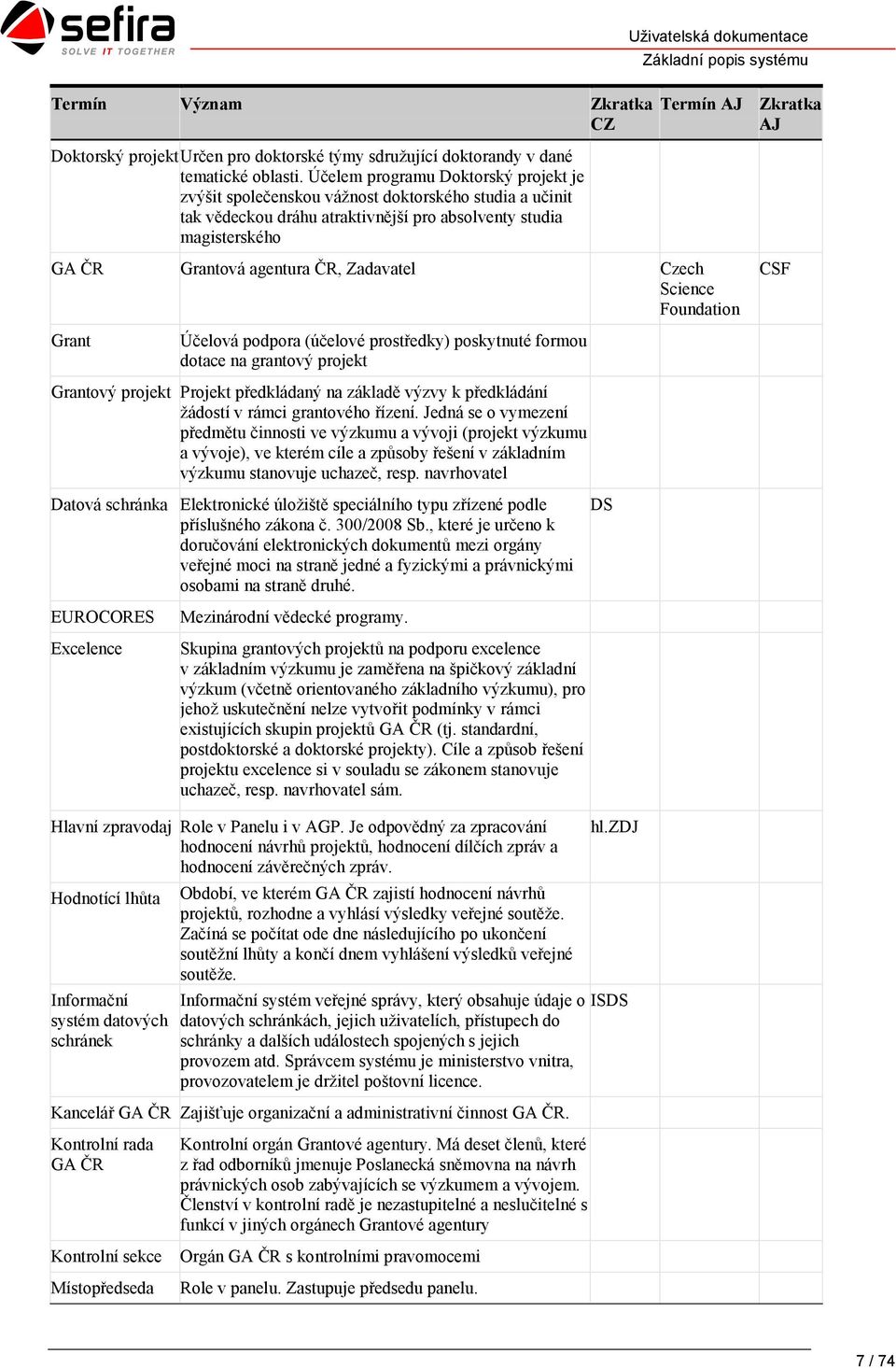 sefira
SOLVE IT TOGETHER

Uživatelská dokumentace
Základní popis systému

| Termín | Význam | Zkratka CZ | Termín AJ | Zkratka AJ |
|---|---|---|---|---|
| Doktorský projekt | Určen pro doktorské týmy sdružující doktorandy v dané tematické oblasti. Účelem programu Doktorský projekt je zvýšit společenskou vážnost doktorského studia a učinit tak vědeckou dráhu atraktivnější pro absolventy studia magisterského | | | |
| GA ČR | Grantová agentura ČR, Zadavatel | | Czech Science Foundation | CSF |
| Grant | Účelová podpora (účelové prostředky) poskytnuté formou dotace na grantový projekt | | | |
| Grantový projekt | Projekt předkládaný na základě výzvy k předkládání žádostí v rámci grantového řízení. Jedná se o vymezení předmětu činnosti ve výzkumu a vývoji (projekt výzkumu a vývoje), ve kterém cíle a způsoby řešení v základním výzkumu stanovuje uchazeč, resp. navrhovatel | | | |
| Datová schránka | Elektronické úložiště speciálního typu zřízené podle příslušného zákona č. 300/2008 Sb., které je určeno k doručování elektronických dokumentů mezi orgány veřejné moci na straně jedné a fyzickými a právnickými osobami na straně druhé. | DS | | |
| EUROCORES | Mezinárodní vědecké programy. | | | |
| Excelence | Skupina grantových projektů na podporu excelence v základním výzkumu je zaměřena na špičkový základní výzkum (včetně orientovaného základního výzkumu), pro jehož uskutečnění nelze vytvořit podmínky v rámci existujících skupin projektů GA ČR (tj. standardní, postdoktorské a doktorské projekty). Cíle a způsob řešení projektu excelence si v souladu se zákonem stanovuje uchazeč, resp. navrhovatel sám. | | | |
| Hlavní zpravodaj | Role v Panelu i v AGP. Je odpovědný za zpracování hodnocení návrhů projektů, hodnocení dílčích zpráv a hodnocení závěrečných zpráv. | hl.ZDJ | | |
| Hodnotící lhůta | Období, ve kterém GA ČR zajistí hodnocení návrhů projektů, rozhodne a vyhlásí výsledky veřejné soutěže. Začíná se počítat ode dne následujícího po ukončení soutěžní lhůty a končí dnem vyhlášení výsledků veřejné soutěže. | | | |
| Informační systém datových schránek | Informační systém veřejné správy, který obsahuje údaje o datových schránkách, jejich uživatelích, přístupech do schránky a dalších událostech spojených s jejich provozem atd. Správcem systému je ministerstvo vnitra, provozovatelem je držitel poštovní licence. | ISDS | | |
| Kancelář GA ČR | Zajišťuje organizační a administrativní činnost GA ČR. | | | |
| Kontrolní rada GA ČR | Kontrolní orgán Grantové agentury. Má deset členů, které z řad odborníků jmenuje Poslanecká sněmovna na návrh právnických osob zabývajících se výzkumem a vývojem. Členství v kontrolní radě je nezastupitelné a neslučitelné s funkcí v jiných orgánech Grantové agentury | | | |
| Kontrolní sekce | Orgán GA ČR s kontrolními pravomocemi | | | |
| Místopředseda | Role v panelu. Zastupuje předsedu panelu. | | | |

7 / 74